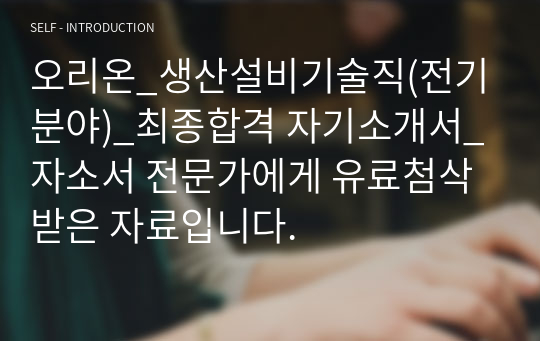 SELF - INTRODUCTION

오리온_생산설비기술직(전기분야)_최종합격 자기소개서_자소서 전문가에게 유료첨삭 받은 자료입니다.